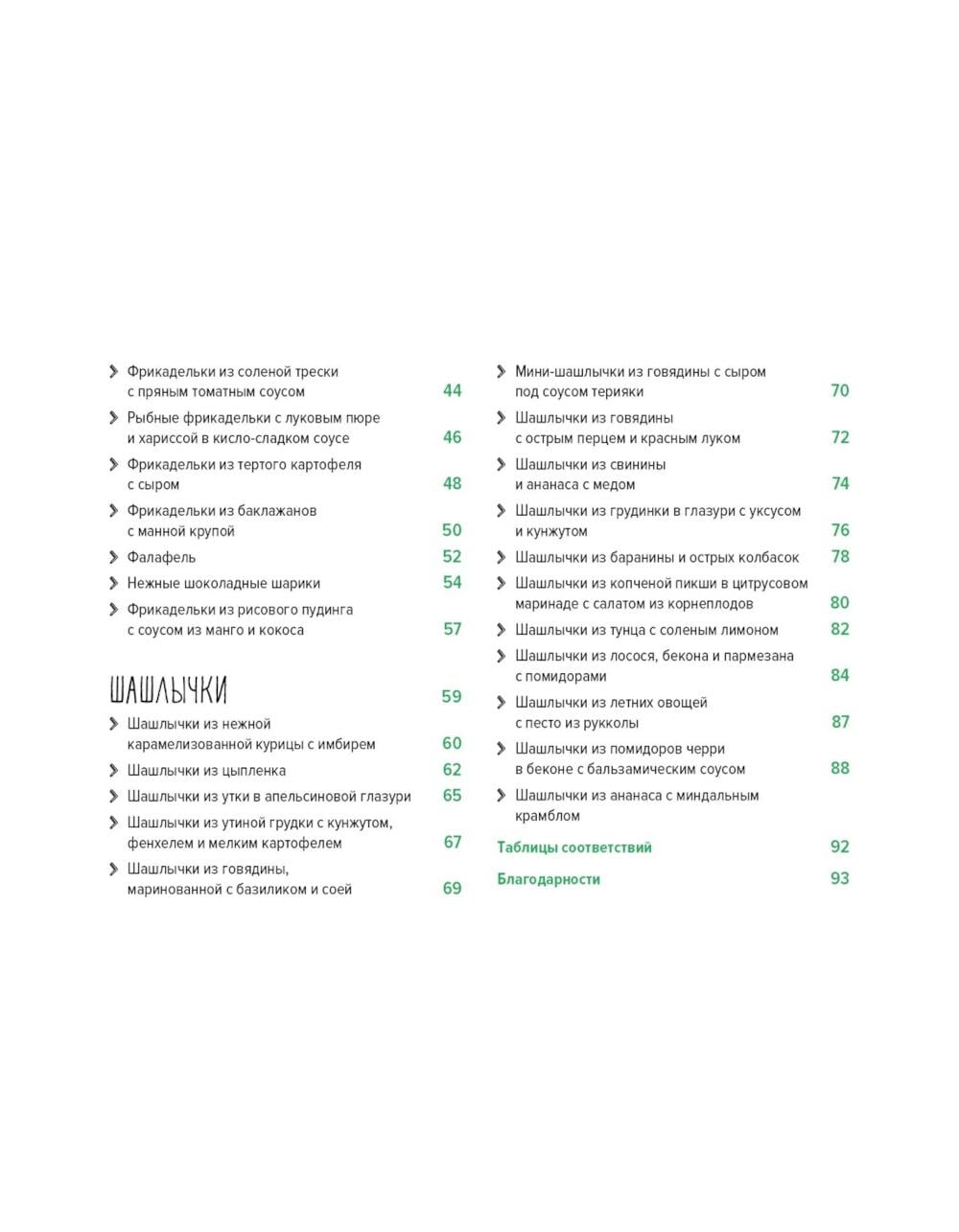 Фрикадельки из соленой трески с пряным томатным соусом 44

Рыбные фрикадельки с луковым пюре и хариссой в кисло-сладком соусе 46

Фрикадельки из тертого картофеля с сыром 48

Фрикадельки из баклажанов с манной крупой 50

Фалафель 52

Нежные шоколадные шарики 54

Фрикадельки из рисового пудинга с соусом из манго и кокоса 57

ШАШЛЫЧКИ 59

Шашлычки из нежной карамелизованной курицы с имбирем 60

Шашлычки из цыпленка 62

Шашлычки из утки в апельсиновой глазури 65

Шашлычки из утиной грудки с кунжутом, фенхелем и мелким картофелем 67

Шашлычки из говядины, маринованной с базиликом и соей 69

Мини-шашлычки из говядины с сыром под соусом терияки 70

Шашлычки из говядины с острым перцем и красным луком 72

Шашлычки из свинины и ананаса с медом 74

Шашлычки из грудинки в глазури с уксусом и кунжутом 76

Шашлычки из баранины и острых колбасок 78

Шашлычки из копченой пикши в цитрусовом маринаде с салатом из корнеплодов 80

Шашлычки из тунца с соленым лимоном 82

Шашлычки из лосося, бекона и пармезана с помидорами 84

Шашлычки из летних овощей с песто из рукколы 87

Шашлычки из помидоров черри в беконе с бальзамическим соусом 88

Шашлычки из ананаса с миндальным крамблом

Таблицы соответствий 92

Благодарности 93